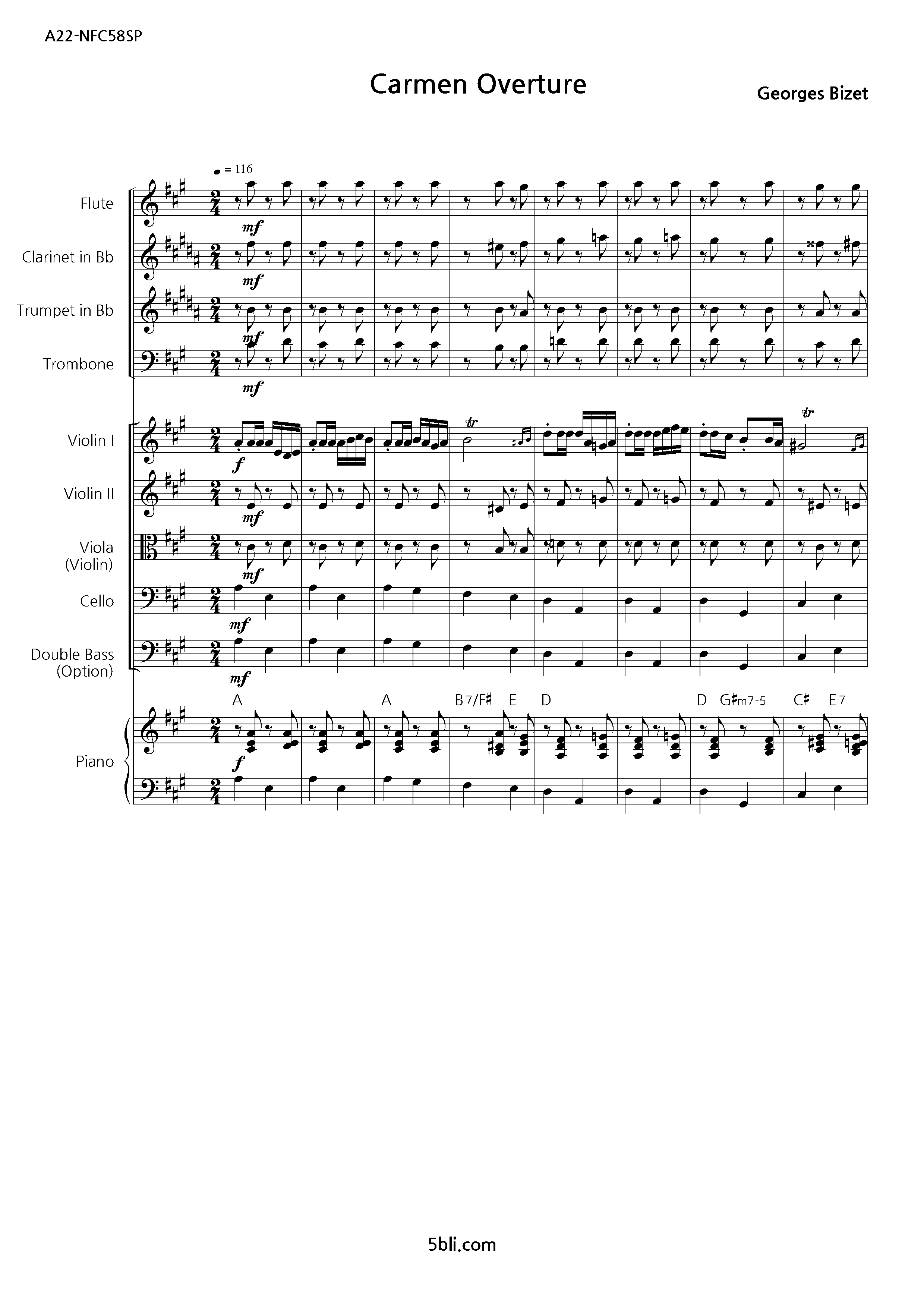 A22-NFC58SP

Carmen Overture

Georges Bizet

♩ = 116

Flute

mf

Clarinet in Bb

mf

Trumpet in Bb

mf

Trombone

mf

Violin I

f

tr

tr

Violin II

mf

Viola (Violin)

mf

Cello

mf

Double Bass (Option)

mf

A A B7/F♯ E D D G♯m7-5 C♯ E7

Piano

f

5bli.com